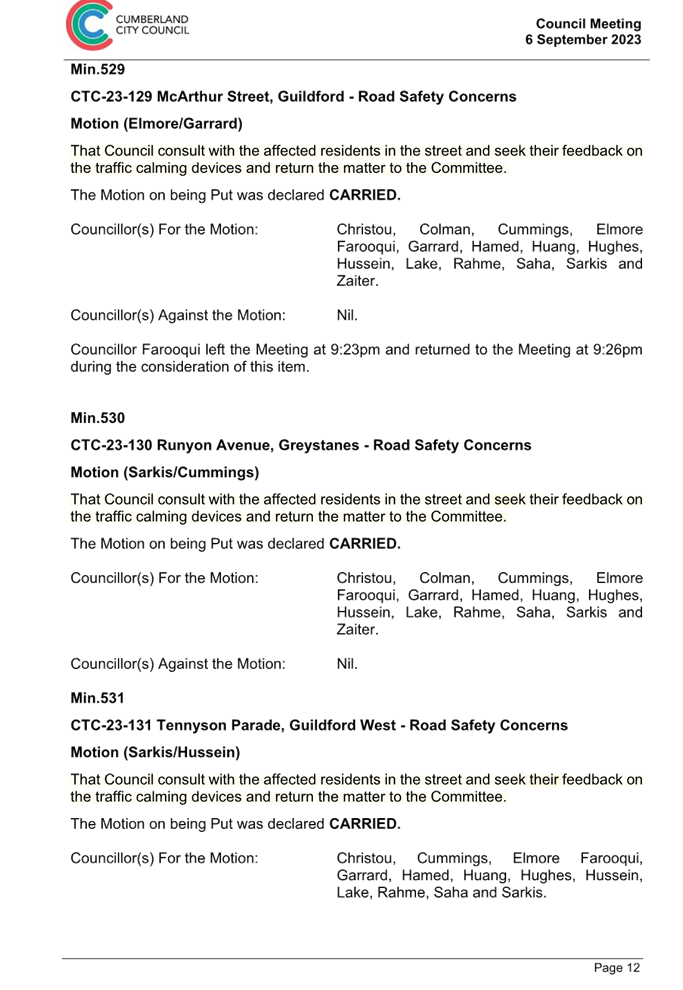 CUMBERLAND CITY COUNCIL

Council Meeting
6 September 2023

Min.529

CTC-23-129 McArthur Street, Guildford - Road Safety Concerns

Motion (Elmore/Garrard)

That Council consult with the affected residents in the street and seek their feedback on the traffic calming devices and return the matter to the Committee.

The Motion on being Put was declared CARRIED.

Councillor(s) For the Motion: Christou, Colman, Cummings, Elmore Farooqui, Garrard, Hamed, Huang, Hughes, Hussein, Lake, Rahme, Saha, Sarkis and Zaiter.

Councillor(s) Against the Motion: Nil.

Councillor Farooqui left the Meeting at 9:23pm and returned to the Meeting at 9:26pm during the consideration of this item.

Min.530

CTC-23-130 Runyon Avenue, Greystanes - Road Safety Concerns

Motion (Sarkis/Cummings)

That Council consult with the affected residents in the street and seek their feedback on the traffic calming devices and return the matter to the Committee.

The Motion on being Put was declared CARRIED.

Councillor(s) For the Motion: Christou, Colman, Cummings, Elmore Farooqui, Garrard, Hamed, Huang, Hughes, Hussein, Lake, Rahme, Saha, Sarkis and Zaiter.

Councillor(s) Against the Motion: Nil.

Min.531

CTC-23-131 Tennyson Parade, Guildford West - Road Safety Concerns

Motion (Sarkis/Hussein)

That Council consult with the affected residents in the street and seek their feedback on the traffic calming devices and return the matter to the Committee.

The Motion on being Put was declared CARRIED.

Councillor(s) For the Motion: Christou, Cummings, Elmore Farooqui, Garrard, Hamed, Huang, Hughes, Hussein, Lake, Rahme, Saha and Sarkis.

Page 12